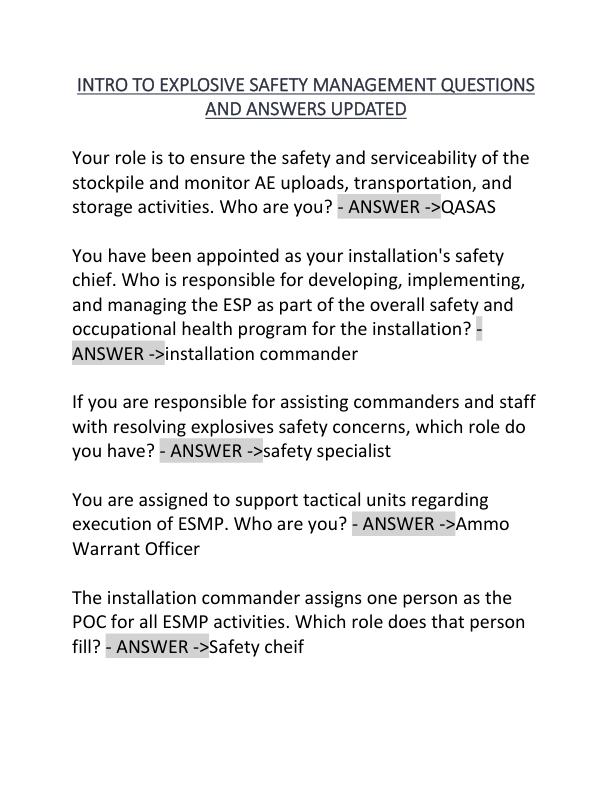 INTRO TO EXPLOSIVE SAFETY MANAGEMENT QUESTIONS AND ANSWERS UPDATED

Your role is to ensure the safety and serviceability of the stockpile and monitor AE uploads, transportation, and storage activities. Who are you? - ANSWER ->QASAS

You have been appointed as your installation's safety chief. Who is responsible for developing, implementing, and managing the ESP as part of the overall safety and occupational health program for the installation? - ANSWER ->installation commander

If you are responsible for assisting commanders and staff with resolving explosives safety concerns, which role do you have? - ANSWER ->safety specialist

You are assigned to support tactical units regarding execution of ESMP. Who are you? - ANSWER ->Ammo Warrant Officer

The installation commander assigns one person as the POC for all ESMP activities. Which role does that person fill? - ANSWER ->Safety cheif